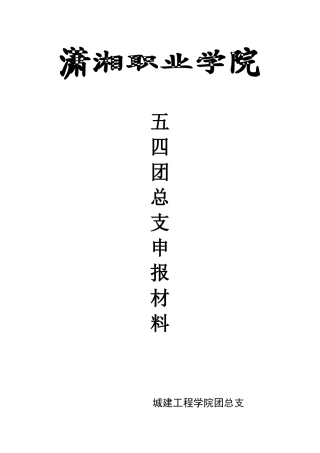 潇湘职业学院

五四团总支申报材料

城建工程学院团总支